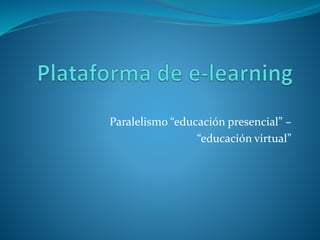 Plataforma de e-learning

Paralelismo “educación presencial” – “educación virtual”